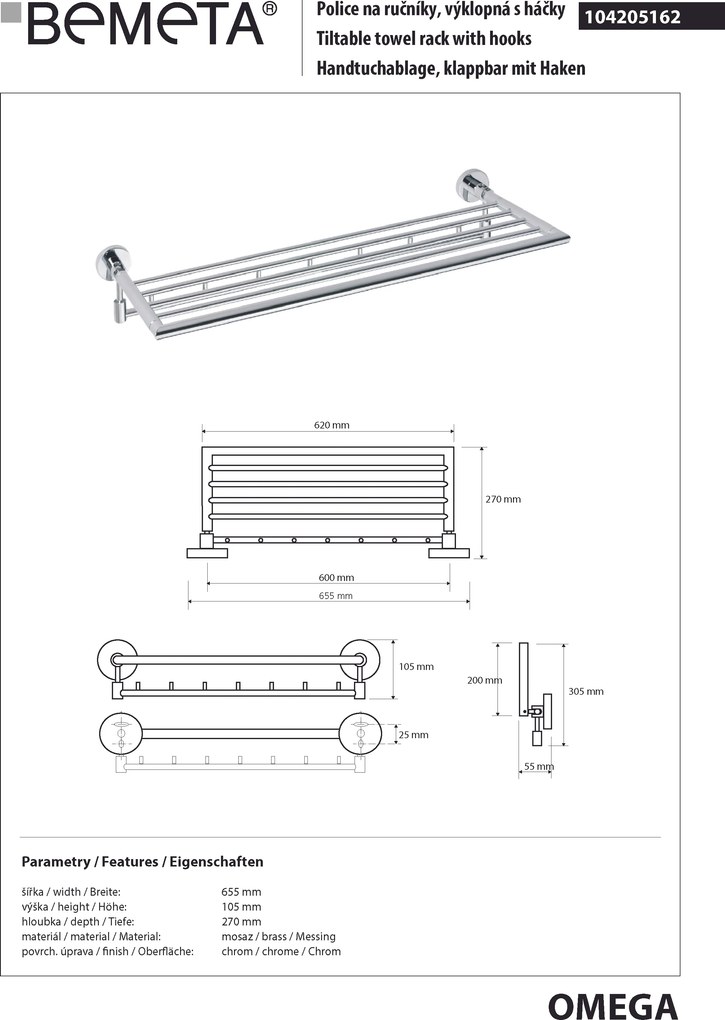 BEMETA®

Police na ručníky, výklopná s háčky
Tiltable towel rack with hooks
Handtuchablage, klappbar mit Haken

104205162

620 mm

270 mm

600 mm

655 mm

105 mm

25 mm

200 mm

305 mm

55 mm

Parametry / Features / Eigenschaften

| | |
|---|---|
| šířka / width / Breite: | 655 mm |
| výška / height / Höhe: | 105 mm |
| hloubka / depth / Tiefe: | 270 mm |
| materiál / material / Material: | mosaz / brass / Messing |
| povrch. úprava / finish / Oberfläche: | chrom / chrome / Chrom |

OMEGA